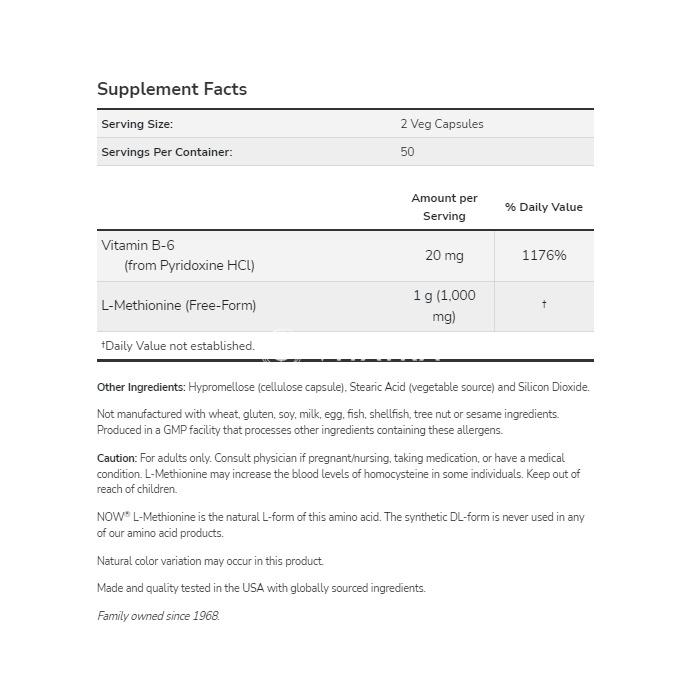 Supplement Facts

| Serving Size: | 2 Veg Capsules |
|---|---|
| Servings Per Container: | 50 |

| | Amount per Serving | % Daily Value |
|---|---|---|
| Vitamin B-6 (from Pyridoxine HCl) | 20 mg | 1176% |
| L-Methionine (Free-Form) | 1 g (1,000 mg) | † |

†Daily Value not established.

Other Ingredients: Hypromellose (cellulose capsule), Stearic Acid (vegetable source) and Silicon Dioxide.

Not manufactured with wheat, gluten, soy, milk, egg, fish, shellfish, tree nut or sesame ingredients. Produced in a GMP facility that processes other ingredients containing these allergens.

Caution: For adults only. Consult physician if pregnant/nursing, taking medication, or have a medical condition. L-Methionine may increase the blood levels of homocysteine in some individuals. Keep out of reach of children.

NOW® L-Methionine is the natural L-form of this amino acid. The synthetic DL-form is never used in any of our amino acid products.

Natural color variation may occur in this product.

Made and quality tested in the USA with globally sourced ingredients.

Family owned since 1968.